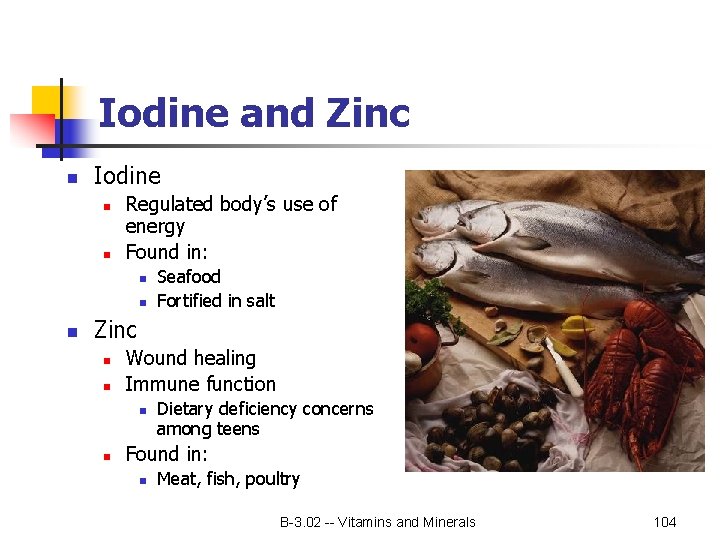 Iodine and Zinc

- Iodine
  - Regulated body's use of energy
  - Found in:
    - Seafood
    - Fortified in salt
- Zinc
  - Wound healing
  - Immune function
    - Dietary deficiency concerns among teens
  - Found in:
    - Meat, fish, poultry

B-3.02 -- Vitamins and Minerals

104